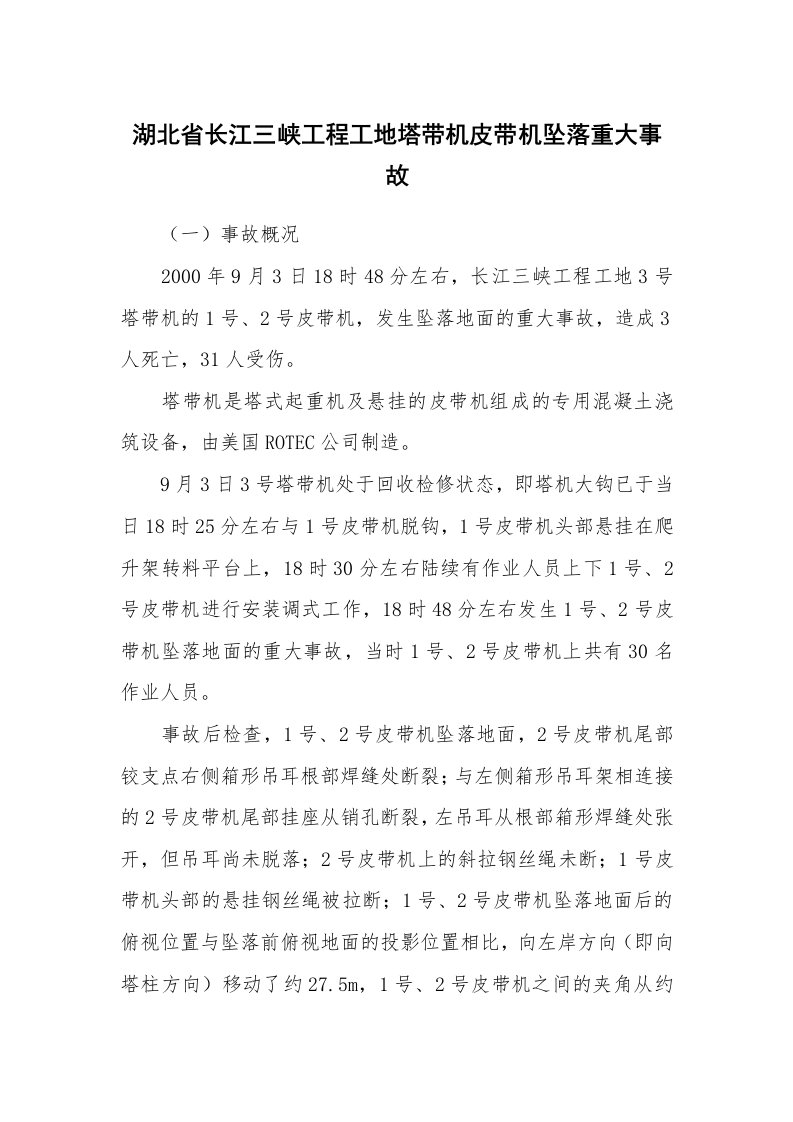 湖北省长江三峡工程工地塔带机皮带机坠落重大事故

（一）事故概况

2000年9月3日18时48分左右，长江三峡工程工地3号塔带机的1号、2号皮带机，发生坠落地面的重大事故，造成3人死亡，31人受伤。

塔带机是塔式起重机及悬挂的皮带机组成的专用混凝土浇筑设备，由美国ROTEC公司制造。

9月3日3号塔带机处于回收检修状态，即塔机大钩已于当日18时25分左右与1号皮带机脱钩，1号皮带机头部悬挂在爬升架转料平台上，18时30分左右陆续有作业人员上下1号、2号皮带机进行安装调式工作，18时48分左右发生1号、2号皮带机坠落地面的重大事故，当时1号、2号皮带机上共有30名作业人员。

事故后检查，1号、2号皮带机坠落地面，2号皮带机尾部铰支点右侧箱形吊耳根部焊缝处断裂；与左侧箱形吊耳架相连接的2号皮带机尾部挂座从销孔断裂，左吊耳从根部箱形焊缝处张开，但吊耳尚未脱落；2号皮带机上的斜拉钢丝绳未断；1号皮带机头部的悬挂钢丝绳被拉断；1号、2号皮带机坠落地面后的俯视位置与坠落前俯视地面的投影位置相比，向左岸方向（即向塔柱方向）移动了约27.5m，1号、2号皮带机之间的夹角从约